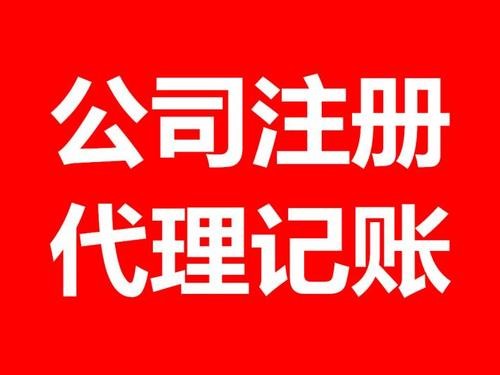 公司注册
代理记账